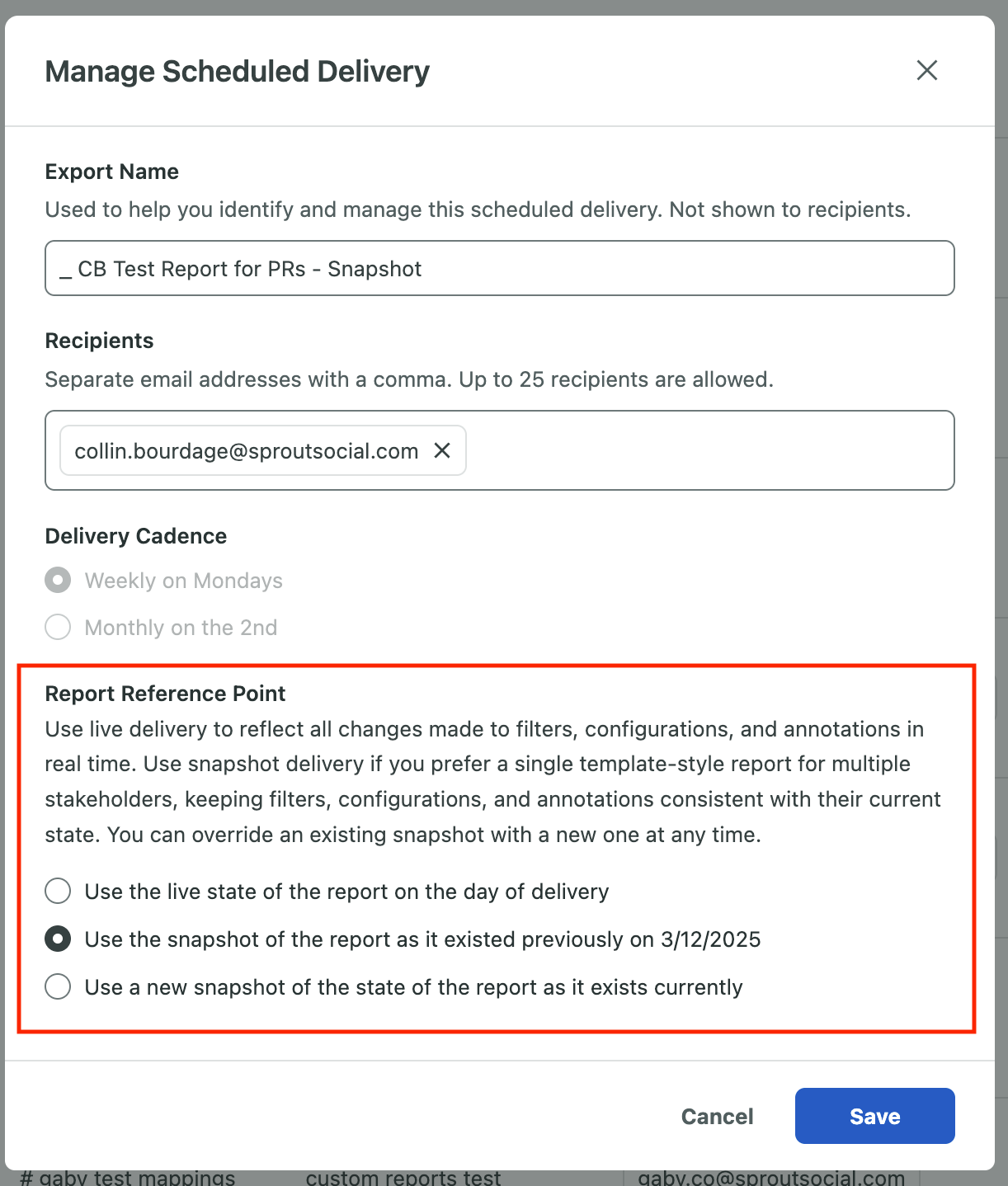 Manage Scheduled Delivery

Export Name
Used to help you identify and manage this scheduled delivery. Not shown to recipients.

_ CB Test Report for PRs - Snapshot

Recipients
Separate email addresses with a comma. Up to 25 recipients are allowed.

collin.bourdage@sproutsocial.com

Delivery Cadence

Weekly on Mondays

Monthly on the 2nd

Report Reference Point
Use live delivery to reflect all changes made to filters, configurations, and annotations in real time. Use snapshot delivery if you prefer a single template-style report for multiple stakeholders, keeping filters, configurations, and annotations consistent with their current state. You can override an existing snapshot with a new one at any time.

Use the live state of the report on the day of delivery

Use the snapshot of the report as it existed previously on 3/12/2025

Use a new snapshot of the state of the report as it exists currently

Cancel
Save

# gaby test mappings custom reports test gaby.co@sproutsocial.com